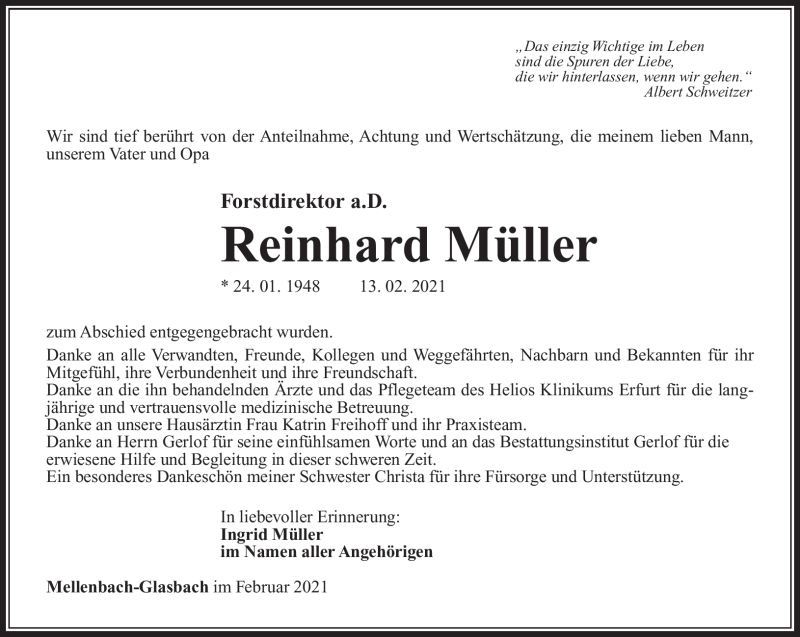 „Das einzig Wichtige im Leben sind die Spuren der Liebe, die wir hinterlassen, wenn wir gehen.“
Albert Schweitzer

Wir sind tief berührt von der Anteilnahme, Achtung und Wertschätzung, die meinem lieben Mann, unserem Vater und Opa

Forstdirektor a.D.

Reinhard Müller

* 24. 01. 1948 13. 02. 2021

zum Abschied entgegengebracht wurden.

Danke an alle Verwandten, Freunde, Kollegen und Weggefährten, Nachbarn und Bekannten für ihr Mitgefühl, ihre Verbundenheit und ihre Freundschaft.
Danke an die ihn behandelnden Ärzte und das Pflegeteam des Helios Klinikums Erfurt für die langjährige und vertrauensvolle medizinische Betreuung.
Danke an unsere Hausärztin Frau Katrin Freihoff und ihr Praxisteam.
Danke an Herrn Gerlof für seine einfühlsamen Worte und an das Bestattungsinstitut Gerlof für die erwiesene Hilfe und Begleitung in dieser schweren Zeit.
Ein besonderes Dankeschön meiner Schwester Christa für ihre Fürsorge und Unterstützung.

In liebevoller Erinnerung:
Ingrid Müller
im Namen aller Angehörigen

Mellenbach-Glasbach im Februar 2021